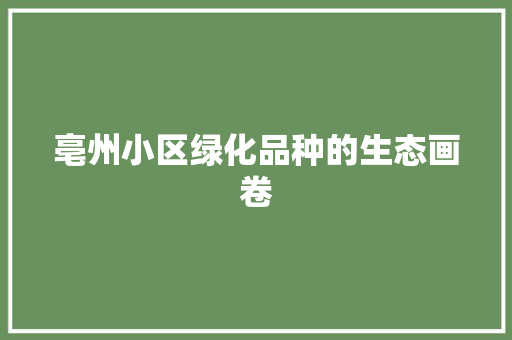 亳州小区绿化品种的生态画卷